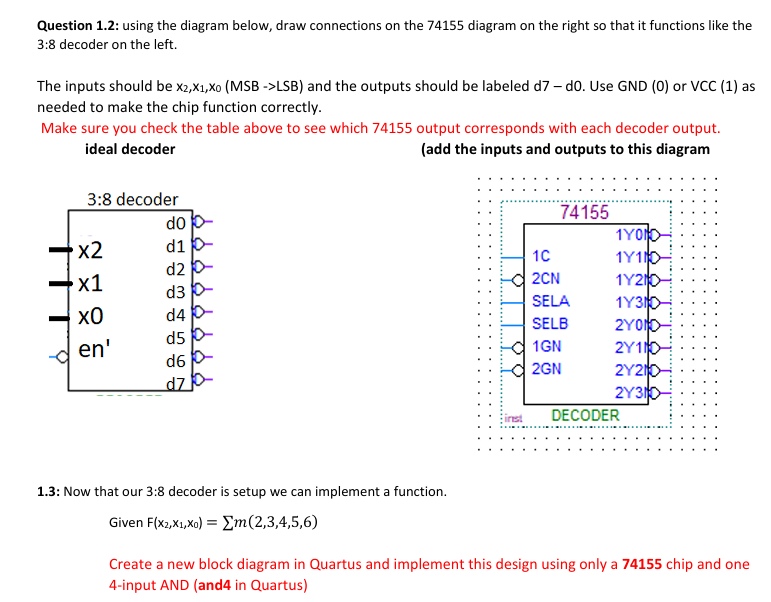 **Question 1.2:** using the diagram below, draw connections on the 74155 diagram on the right so that it functions like the 3:8 decoder on the left.

The inputs should be $x_2,x_1,x_0$ (MSB ->LSB) and the outputs should be labeled d7 – d0. Use GND (0) or VCC (1) as needed to make the chip function correctly.

Make sure you check the table above to see which 74155 output corresponds with each decoder output.

**ideal decoder**

**(add the inputs and outputs to this diagram**

3:8 decoder

x2
x1
x0
en'

d0
d1
d2
d3
d4
d5
d6
d7

74155

1C
2CN
SELA
SELB
1GN
2GN

1Y0N
1Y1N
1Y2N
1Y3N
2Y0N
2Y1N
2Y2N
2Y3N

inst

DECODER

**1.3:** Now that our 3:8 decoder is setup we can implement a function.

Given $F(x_2,x_1,x_0) = \sum m(2,3,4,5,6)$

Create a new block diagram in Quartus and implement this design using only a **74155** chip and one 4-input AND (**and4** in Quartus)